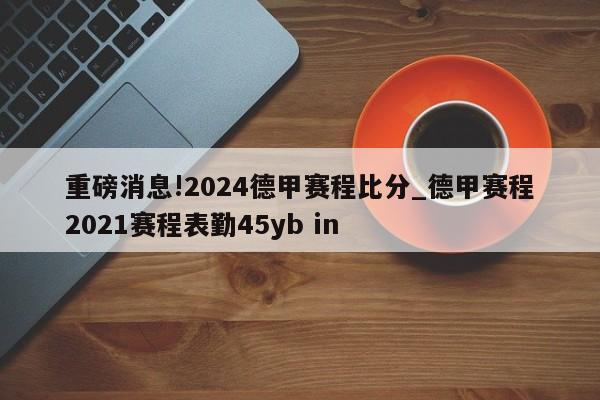 重磅消息!2024德甲赛程比分_德甲赛程2021赛程表勤45yb in